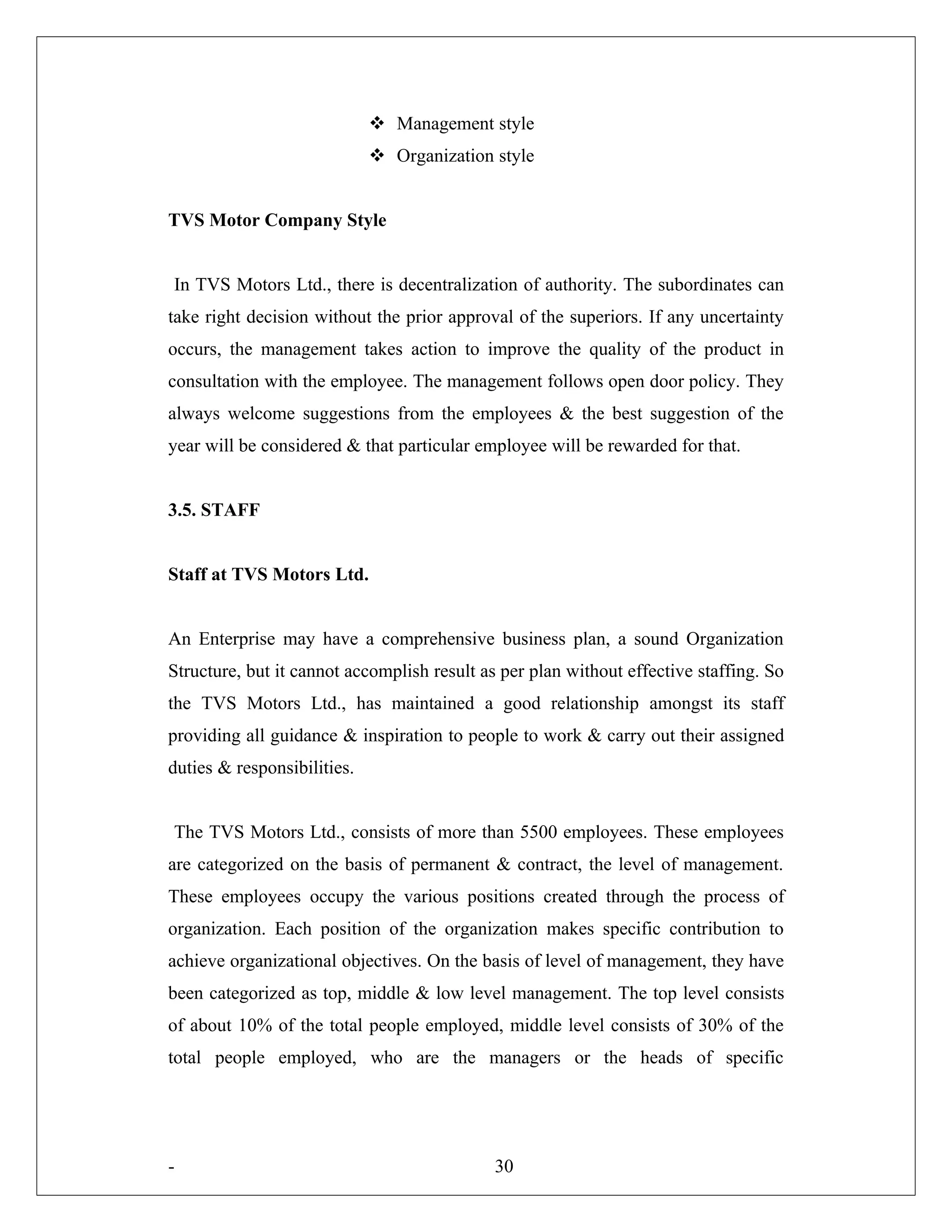 ❖ Management style
❖ Organization style

TVS Motor Company Style

In TVS Motors Ltd., there is decentralization of authority. The subordinates can take right decision without the prior approval of the superiors. If any uncertainty occurs, the management takes action to improve the quality of the product in consultation with the employee. The management follows open door policy. They always welcome suggestions from the employees & the best suggestion of the year will be considered & that particular employee will be rewarded for that.

3.5. STAFF

Staff at TVS Motors Ltd.

An Enterprise may have a comprehensive business plan, a sound Organization Structure, but it cannot accomplish result as per plan without effective staffing. So the TVS Motors Ltd., has maintained a good relationship amongst its staff providing all guidance & inspiration to people to work & carry out their assigned duties & responsibilities.

The TVS Motors Ltd., consists of more than 5500 employees. These employees are categorized on the basis of permanent & contract, the level of management. These employees occupy the various positions created through the process of organization. Each position of the organization makes specific contribution to achieve organizational objectives. On the basis of level of management, they have been categorized as top, middle & low level management. The top level consists of about 10% of the total people employed, middle level consists of 30% of the total people employed, who are the managers or the heads of specific

- 30